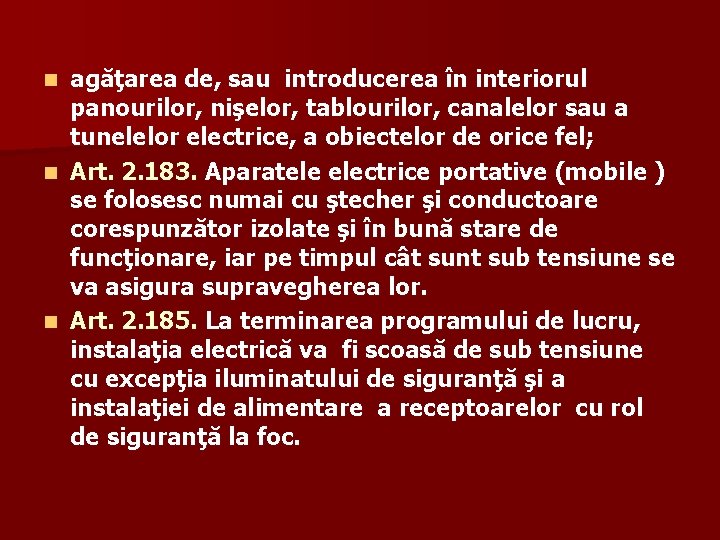 • agăţarea de, sau introducerea în interiorul panourilor, nişelor, tablourilor, canalelor sau a tunelelor electrice, a obiectelor de orice fel;

• Art. 2.183. Aparatele electrice portative (mobile ) se folosesc numai cu ştecher şi conductoare corespunzător izolate şi în bună stare de funcţionare, iar pe timpul cât sunt sub tensiune se va asigura supravegherea lor.

• Art. 2.185. La terminarea programului de lucru, instalaţia electrică va fi scoasă de sub tensiune cu excepţia iluminatului de siguranţă şi a instalaţiei de alimentare a receptoarelor cu rol de siguranţă la foc.